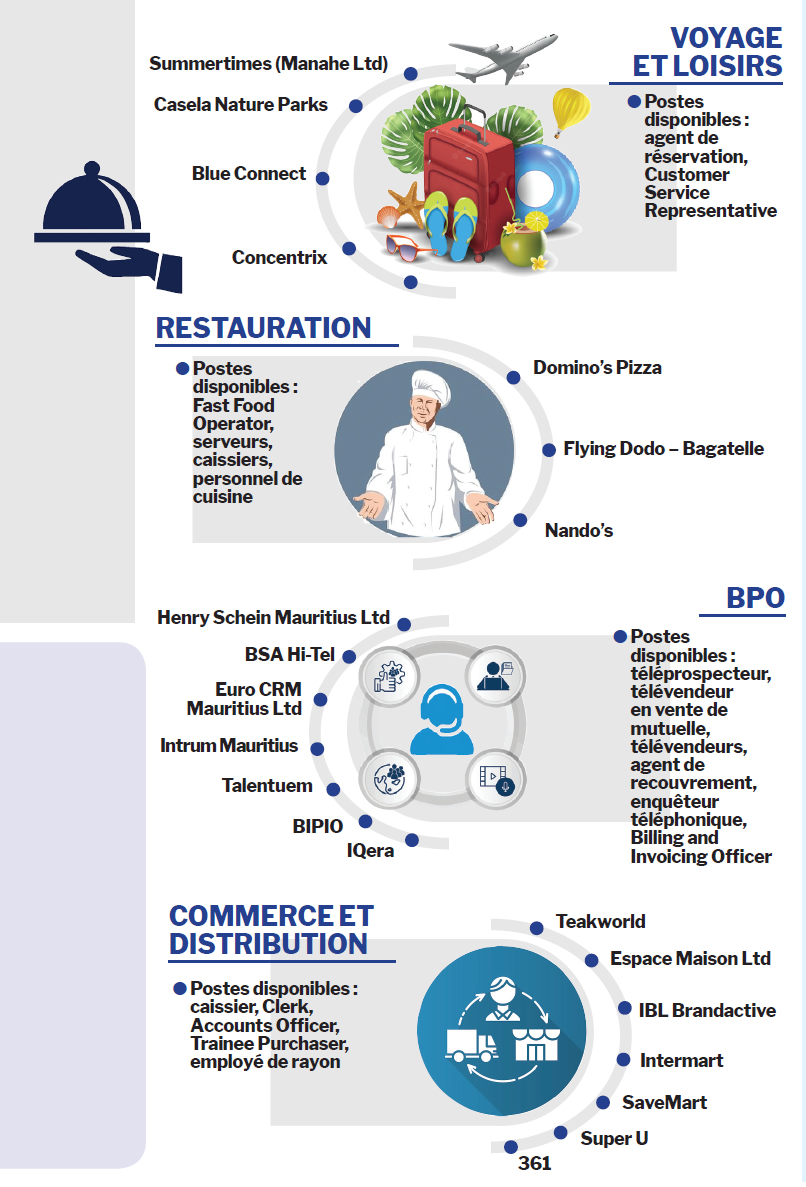 VOYAGE ET LOISIRS

Summertimes (Manahe Ltd)

Casela Nature Parks

Blue Connect

Concentrix

Postes disponibles : agent de réservation, Customer Service Representative

RESTAURATION

Postes disponibles : Fast Food Operator, serveurs, caissiers, personnel de cuisine

Domino's Pizza

Flying Dodo – Bagatelle

Nando's

BPO

Henry Schein Mauritius Ltd

BSA Hi-Tel

Euro CRM Mauritius Ltd

Intrum Mauritius

Talentuem

BIPIO

IQera

Postes disponibles : téléprospecteur, télévendeur en vente de mutuelle, télévendeurs, agent de recouvrement, enquêteur téléphonique, Billing and Invoicing Officer

COMMERCE ET DISTRIBUTION

Postes disponibles : caissier, Clerk, Accounts Officer, Trainee Purchaser, employé de rayon

Teakworld

Espace Maison Ltd

IBL Brandactive

Intermart

SaveMart

Super U

361